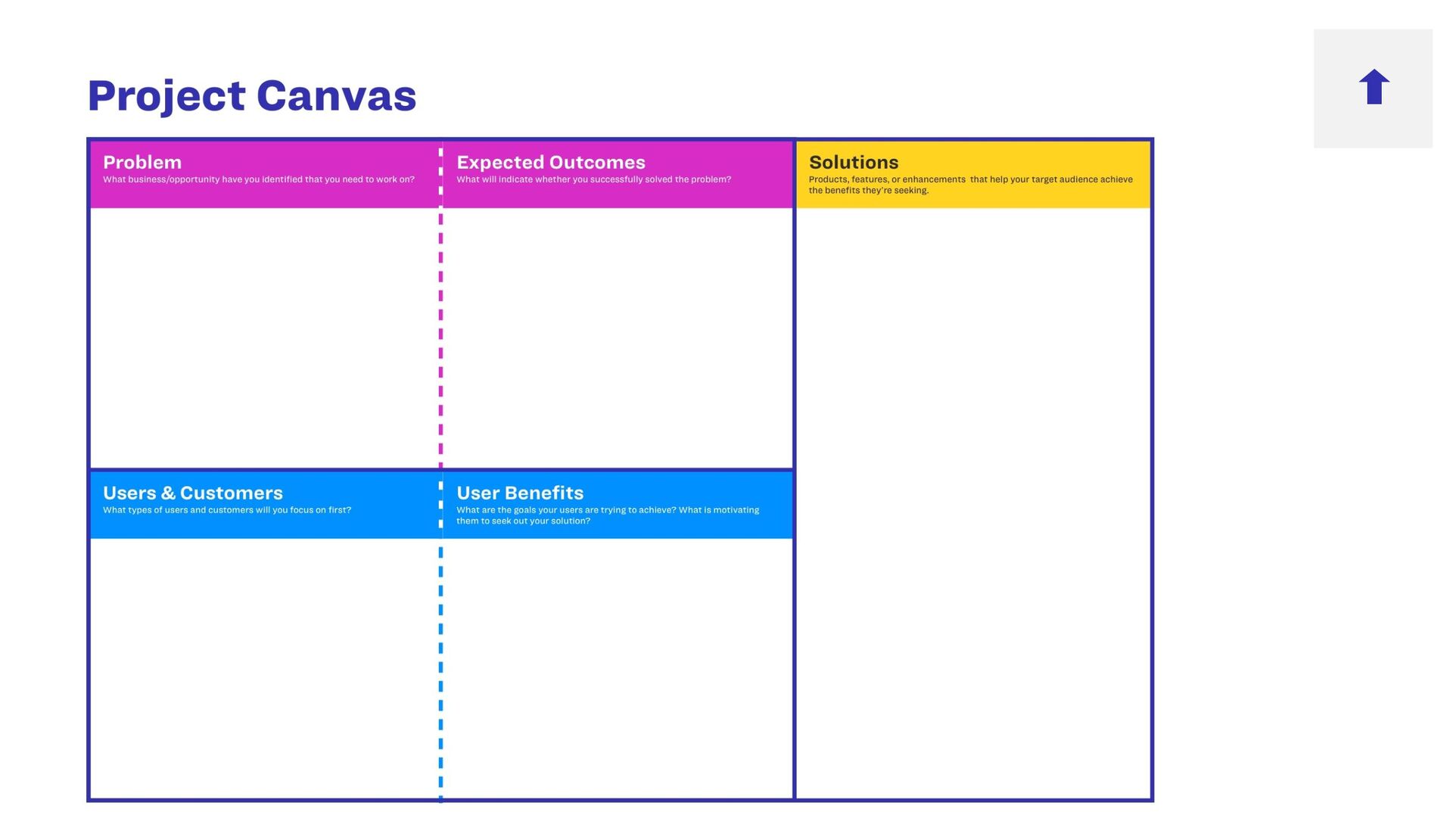 Project Canvas

Problem
What business/opportunity have you identified that you need to work on?

Expected Outcomes
What will indicate whether you successfully solved the problem?

Solutions
Products, features, or enhancements  that help your target audience achieve the benefits they're seeking.

Users & Customers
What types of users and customers will you focus on first?

User Benefits
What are the goals your users are trying to achieve? What is motivating them to seek out your solution?